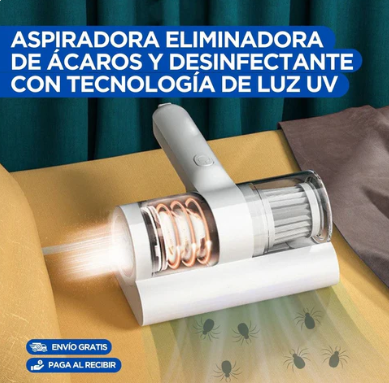 ASPIRADORA ELIMINADORA DE ÁCAROS Y DESINFECTANTE CON TECNOLOGÍA DE LUZ UV

ENVÍO GRATIS

PAGA AL RECIBIR